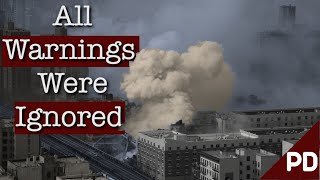 All Warnings Were Ignored

PD